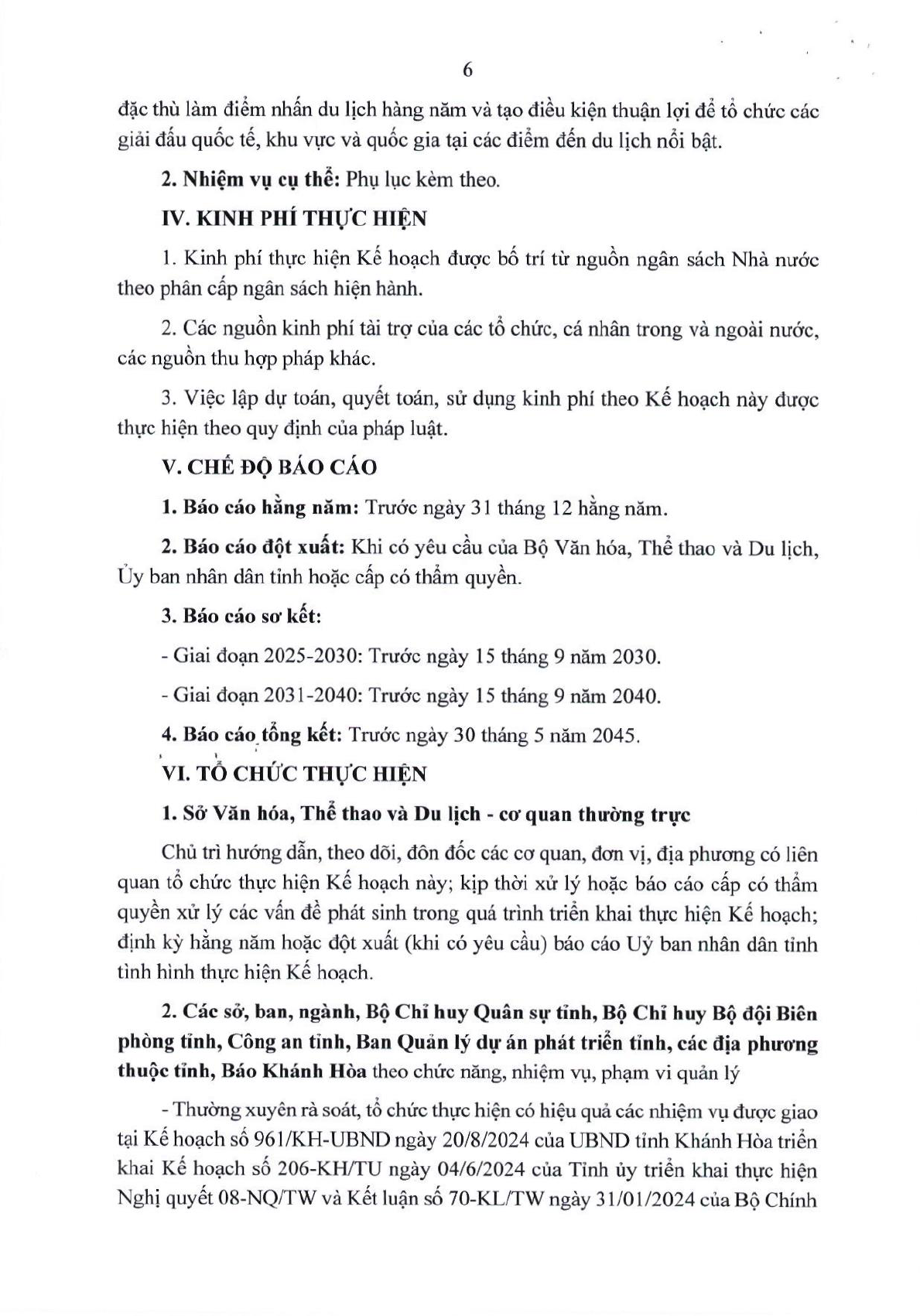 6

đặc thù làm điểm nhấn du lịch hàng năm và tạo điều kiện thuận lợi để tổ chức các giải đấu quốc tế, khu vực và quốc gia tại các điểm đến du lịch nổi bật.

2. Nhiệm vụ cụ thể: Phụ lục kèm theo.

IV. KINH PHÍ THỰC HIỆN

1. Kinh phí thực hiện Kế hoạch được bố trí từ nguồn ngân sách Nhà nước theo phân cấp ngân sách hiện hành.

2. Các nguồn kinh phí tài trợ của các tổ chức, cá nhân trong và ngoài nước, các nguồn thu hợp pháp khác.

3. Việc lập dự toán, quyết toán, sử dụng kinh phí theo Kế hoạch này được thực hiện theo quy định của pháp luật.

V. CHẾ ĐỘ BÁO CÁO

1. Báo cáo hằng năm: Trước ngày 31 tháng 12 hằng năm.

2. Báo cáo đột xuất: Khi có yêu cầu của Bộ Văn hóa, Thể thao và Du lịch, Ủy ban nhân dân tỉnh hoặc cấp có thẩm quyền.

3. Báo cáo sơ kết:

- Giai đoạn 2025-2030: Trước ngày 15 tháng 9 năm 2030.

- Giai đoạn 2031-2040: Trước ngày 15 tháng 9 năm 2040.

4. Báo cáo tổng kết: Trước ngày 30 tháng 5 năm 2045.

VI. TỔ CHỨC THỰC HIỆN

1. Sở Văn hóa, Thể thao và Du lịch - cơ quan thường trực

Chủ trì hướng dẫn, theo dõi, đôn đốc các cơ quan, đơn vị, địa phương có liên quan tổ chức thực hiện Kế hoạch này; kịp thời xử lý hoặc báo cáo cấp có thẩm quyền xử lý các vấn đề phát sinh trong quá trình triển khai thực hiện Kế hoạch; định kỳ hằng năm hoặc đột xuất (khi có yêu cầu) báo cáo Uỷ ban nhân dân tỉnh tình hình thực hiện Kế hoạch.

2. Các sở, ban, ngành, Bộ Chỉ huy Quân sự tỉnh, Bộ Chỉ huy Bộ đội Biên phòng tỉnh, Công an tỉnh, Ban Quản lý dự án phát triển tỉnh, các địa phương thuộc tỉnh, Báo Khánh Hòa theo chức năng, nhiệm vụ, phạm vi quản lý

- Thường xuyên rà soát, tổ chức thực hiện có hiệu quả các nhiệm vụ được giao tại Kế hoạch số 961/KH-UBND ngày 20/8/2024 của UBND tỉnh Khánh Hòa triển khai Kế hoạch số 206-KH/TU ngày 04/6/2024 của Tỉnh ủy triển khai thực hiện Nghị quyết 08-NQ/TW và Kết luận số 70-KL/TW ngày 31/01/2024 của Bộ Chính